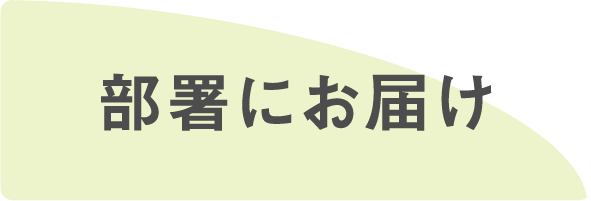 部署にお届け